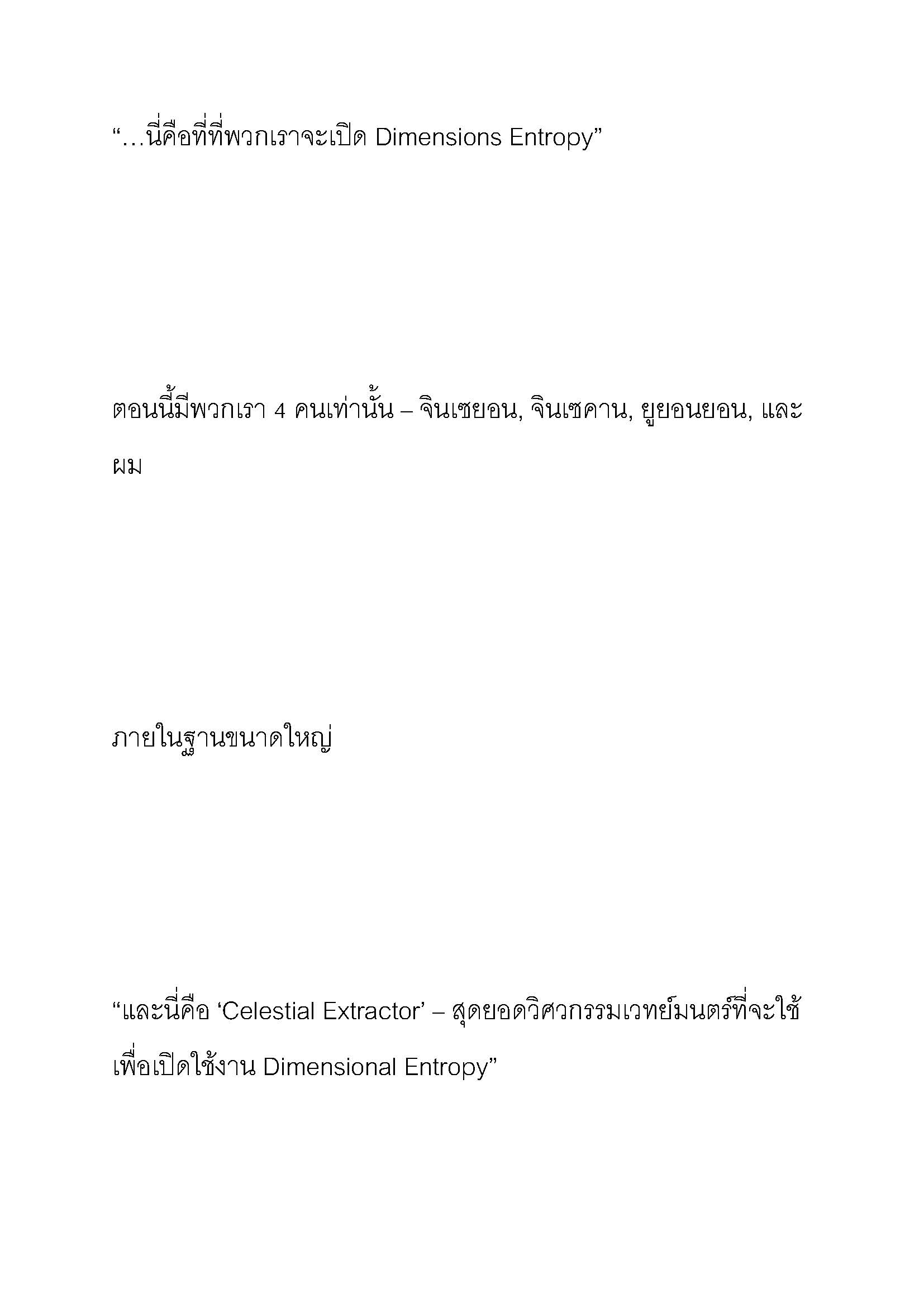 “…นี่คือที่ที่พวกเราจะเปิด Dimensions Entropy”

ตอนนี้มีพวกเรา 4 คนเท่านั้น – จินเซยอน, จินเซคาน, ยูยอนยอน, และผม

ภายในฐานขนาดใหญ่

“และนี่คือ ‘Celestial Extractor’ – สุดยอดวิศวกรรมเวทย์มนตร์ที่จะใช้เพื่อเปิดใช้งาน Dimensional Entropy”